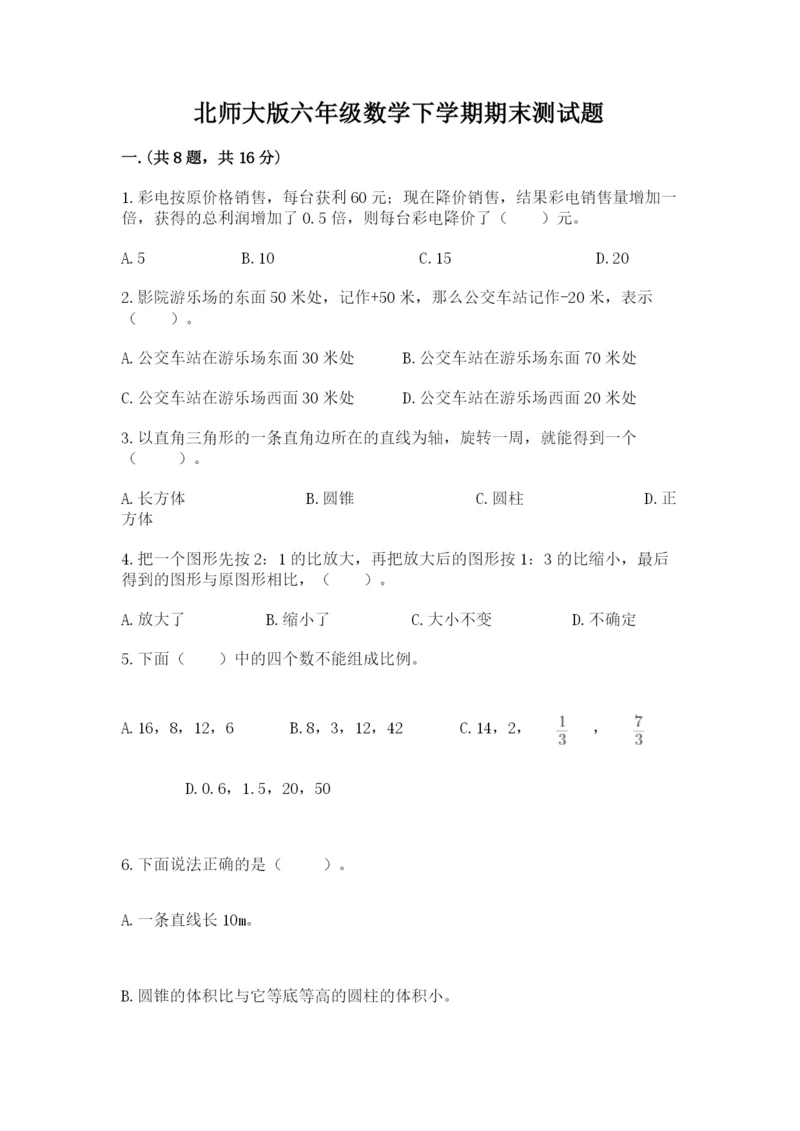 北师大版六年级数学下学期期末测试题

一.(共8题，共16分)

1.彩电按原价格销售，每台获利60元；现在降价销售，结果彩电销售量增加一倍，获得的总利润增加了0.5倍，则每台彩电降价了（　　）元。

A.5　　B.10　　C.15　　D.20

2.影院游乐场的东面50米处，记作+50米，那么公交车站记作-20米，表示（　　）。

A.公交车站在游乐场东面30米处　　B.公交车站在游乐场东面70米处

C.公交车站在游乐场西面30米处　　D.公交车站在游乐场西面20米处

3.以直角三角形的一条直角边所在的直线为轴，旋转一周，就能得到一个（　　）。

A.长方体　　B.圆锥　　C.圆柱　　D.正方体

4.把一个图形先按2：1的比放大，再把放大后的图形按1：3的比缩小，最后得到的图形与原图形相比，（　　）。

A.放大了　　B.缩小了　　C.大小不变　　D.不确定

5.下面（　　）中的四个数不能组成比例。

A.16，8，12，6　　B.8，3，12，42　　C.14，2，$\frac{1}{3}$，$\frac{7}{3}$

D.0.6，1.5，20，50

6.下面说法正确的是（　　）。

A.一条直线长10m。

B.圆锥的体积比与它等底等高的圆柱的体积小。